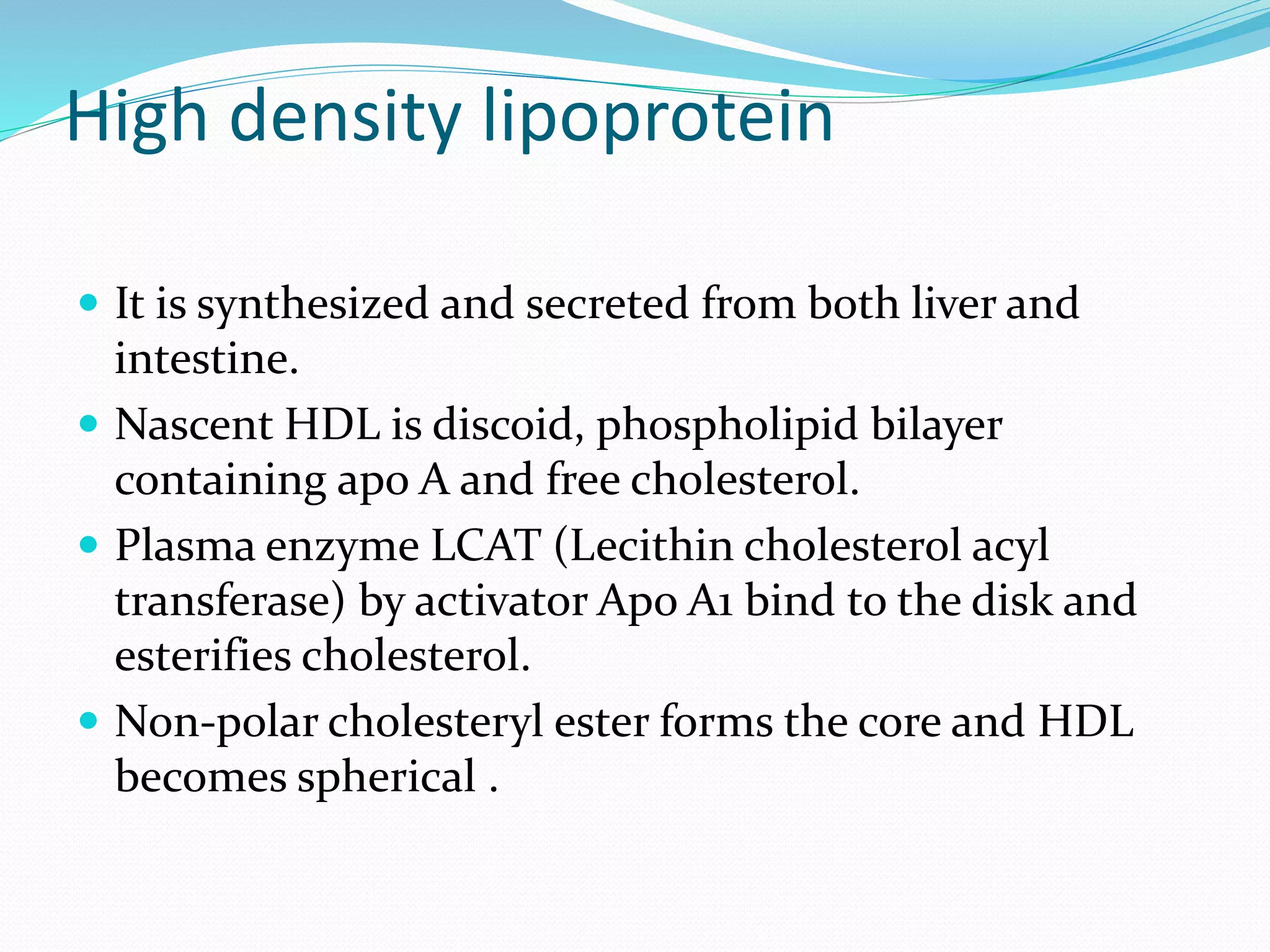 High density lipoprotein

• It is synthesized and secreted from both liver and intestine.
• Nascent HDL is discoid, phospholipid bilayer containing apo A and free cholesterol.
• Plasma enzyme LCAT (Lecithin cholesterol acyl transferase) by activator Apo A1 bind to the disk and esterifies cholesterol.
• Non-polar cholesteryl ester forms the core and HDL becomes spherical .